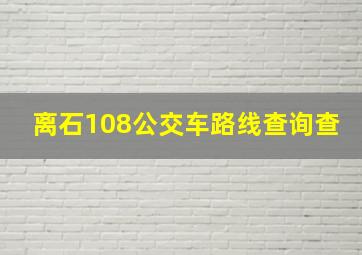 离石108公交车路线查询查